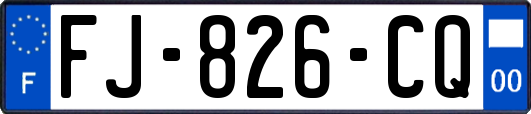 F

FJ-826-CQ

00